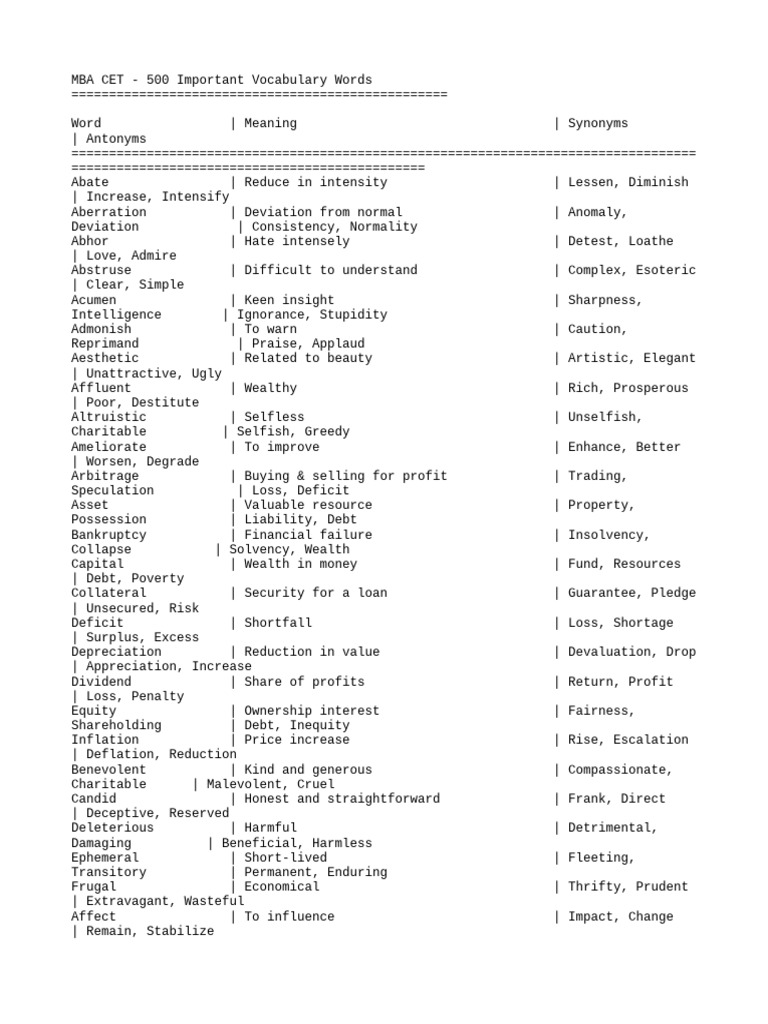 MBA CET - 500 Important Vocabulary Words
==================================================

| Word | Meaning | Synonyms | Antonyms |
|---|---|---|---|
| Abate | Reduce in intensity | Lessen, Diminish | Increase, Intensify |
| Aberration | Deviation from normal | Anomaly, Deviation | Consistency, Normality |
| Abhor | Hate intensely | Detest, Loathe | Love, Admire |
| Abstruse | Difficult to understand | Complex, Esoteric | Clear, Simple |
| Acumen | Keen insight | Sharpness, Intelligence | Ignorance, Stupidity |
| Admonish | To warn | Caution, Reprimand | Praise, Applaud |
| Aesthetic | Related to beauty | Artistic, Elegant | Unattractive, Ugly |
| Affluent | Wealthy | Rich, Prosperous | Poor, Destitute |
| Altruistic | Selfless | Unselfish, Charitable | Selfish, Greedy |
| Ameliorate | To improve | Enhance, Better | Worsen, Degrade |
| Arbitrage | Buying & selling for profit | Trading, Speculation | Loss, Deficit |
| Asset | Valuable resource | Property, Possession | Liability, Debt |
| Bankruptcy | Financial failure | Insolvency, Collapse | Solvency, Wealth |
| Capital | Wealth in money | Fund, Resources | Debt, Poverty |
| Collateral | Security for a loan | Guarantee, Pledge | Unsecured, Risk |
| Deficit | Shortfall | Loss, Shortage | Surplus, Excess |
| Depreciation | Reduction in value | Devaluation, Drop | Appreciation, Increase |
| Dividend | Share of profits | Return, Profit | Loss, Penalty |
| Equity | Ownership interest | Fairness, Shareholding | Debt, Inequity |
| Inflation | Price increase | Rise, Escalation | Deflation, Reduction |
| Benevolent | Kind and generous | Compassionate, Charitable | Malevolent, Cruel |
| Candid | Honest and straightforward | Frank, Direct | Deceptive, Reserved |
| Deleterious | Harmful | Detrimental, Damaging | Beneficial, Harmless |
| Ephemeral | Short-lived | Fleeting, Transitory | Permanent, Enduring |
| Frugal | Economical | Thrifty, Prudent | Extravagant, Wasteful |
| Affect | To influence | Impact, Change | Remain, Stabilize |